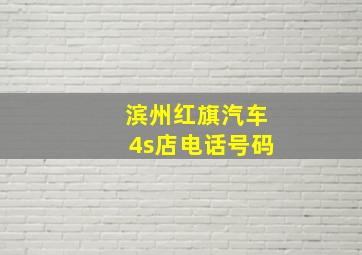 滨州红旗汽车
4s店电话号码